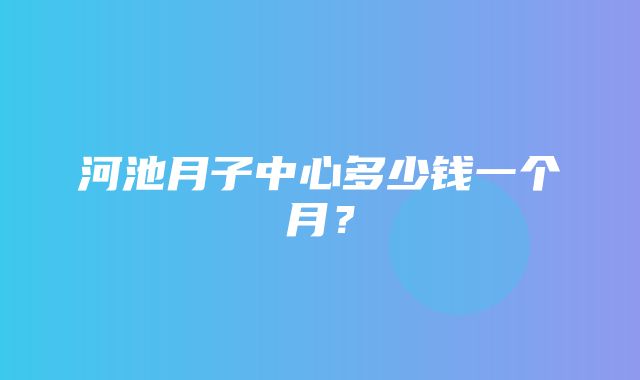 河池月子中心多少钱一个月？